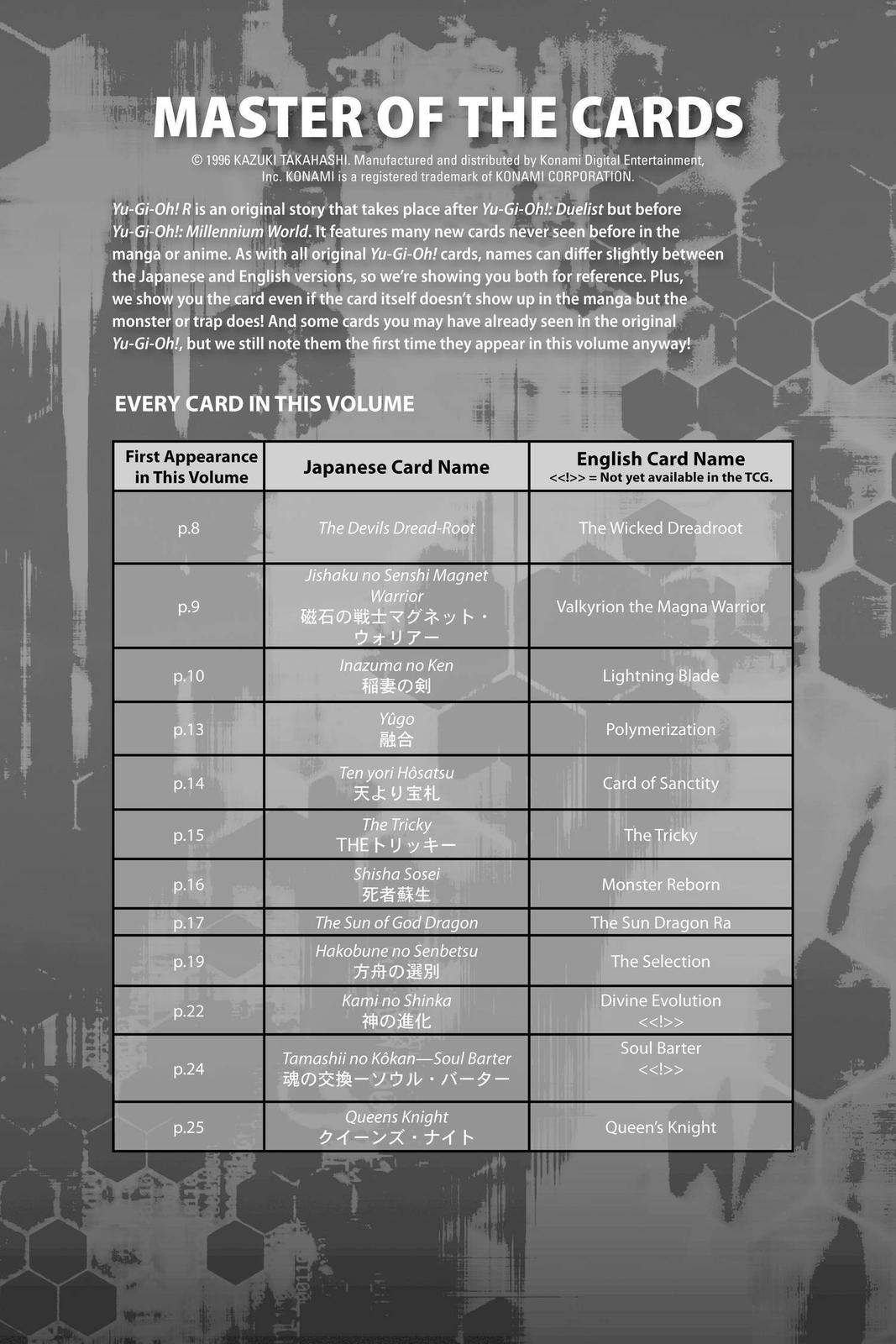 MASTER OF THE CARDS

© 1996 KAZUKI TAKAHASHI. Manufactured and distributed by Konami Digital Entertainment, Inc. KONAMI is a registered trademark of KONAMI CORPORATION.

Yu-Gi-Oh! R is an original story that takes place after Yu-Gi-Oh!: Duelist but before Yu-Gi-Oh!: Millennium World. It features many new cards never seen before in the manga or anime. As with all original Yu-Gi-Oh! cards, names can differ slightly between the Japanese and English versions, so we're showing you both for reference. Plus, we show you the card even if the card itself doesn't show up in the manga but the monster or trap does! And some cards you may have already seen in the original Yu-Gi-Oh!, but we still note them the first time they appear in this volume anyway!

EVERY CARD IN THIS VOLUME

| First Appearance in This Volume | Japanese Card Name | English Card Name <<!>> = Not yet available in the TCG. |
|---|---|---|
| p.8 | The Devils Dread-Root | The Wicked Dreadroot |
| p.9 | Jishaku no Senshi Magnet Warrior 磁石の戦士マグネット・ウォリアー | Valkyrion the Magna Warrior |
| p.10 | Inazuma no Ken 稲妻の剣 | Lightning Blade |
| p.13 | Yûgo 融合 | Polymerization |
| p.14 | Ten yori Hôsatsu 天より宝札 | Card of Sanctity |
| p.15 | The Tricky THEトリッキー | The Tricky |
| p.16 | Shisha Sosei 死者蘇生 | Monster Reborn |
| p.17 | The Sun of God Dragon | The Sun Dragon Ra |
| p.19 | Hakobune no Senbetsu 方舟の選別 | The Selection |
| p.22 | Kami no Shinka 神の進化 | Divine Evolution <<!>> |
| p.24 | Tamashii no Kôkan—Soul Barter 魂の交換ーソウル・バーター | Soul Barter <<!>> |
| p.25 | Queens Knight クイーンズ・ナイト | Queen's Knight |